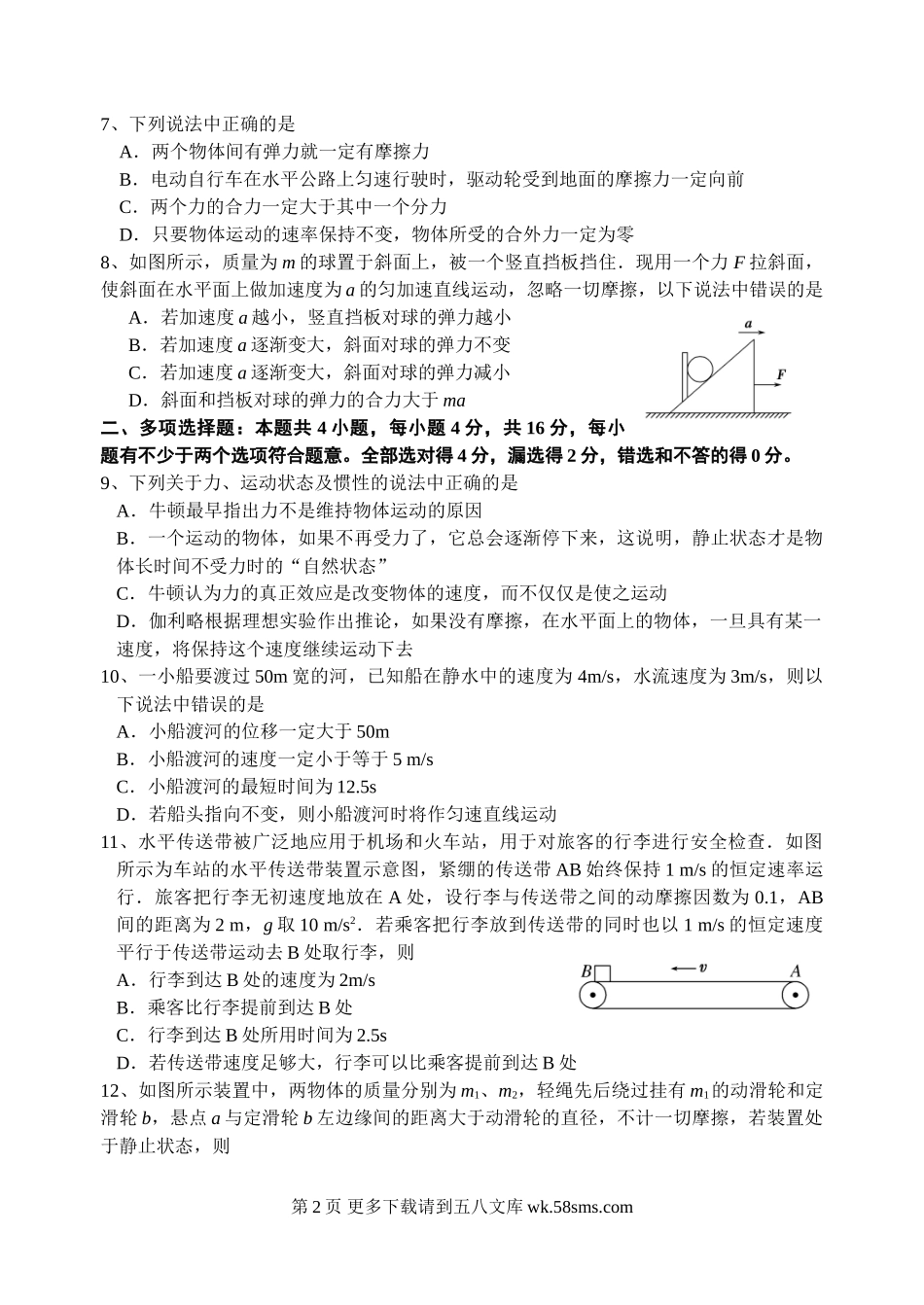 7、下列说法中正确的是

A．两个物体间有弹力就一定有摩擦力

B．电动自行车在水平公路上匀速行驶时，驱动轮受到地面的摩擦力一定向前

C．两个力的合力一定大于其中一个分力

D．只要物体运动的速率保持不变，物体所受的合外力一定为零

8、如图所示，质量为 $m$ 的球置于斜面上，被一个竖直挡板挡住．现用一个力 $F$ 拉斜面，使斜面在水平面上做加速度为 $a$ 的匀加速直线运动，忽略一切摩擦，以下说法中错误的是

A．若加速度 $a$ 越小，竖直挡板对球的弹力越小

B．若加速度 $a$ 逐渐变大，斜面对球的弹力不变

C．若加速度 $a$ 逐渐变大，斜面对球的弹力减小

D．斜面和挡板对球的弹力的合力大于 $ma$

$a$

$F$

二、多项选择题：本题共 4 小题，每小题 4 分，共 16 分，每小题有不少于两个选项符合题意。全部选对得 4 分，漏选得 2 分，错选和不答的得 0 分。

9、下列关于力、运动状态及惯性的说法中正确的是

A．牛顿最早指出力不是维持物体运动的原因

B．一个运动的物体，如果不再受力了，它总会逐渐停下来，这说明，静止状态才是物体长时间不受力时的“自然状态”

C．牛顿认为力的真正效应是改变物体的速度，而不仅仅是使之运动

D．伽利略根据理想实验作出推论，如果没有摩擦，在水平面上的物体，一旦具有某一速度，将保持这个速度继续运动下去

10、一小船要渡过 50m 宽的河，已知船在静水中的速度为 4m/s，水流速度为 3m/s，则以下说法中错误的是

A．小船渡河的位移一定大于 50m

B．小船渡河的速度一定小于等于 5 m/s

C．小船渡河的最短时间为 12.5s

D．若船头指向不变，则小船渡河时将作匀速直线运动

11、水平传送带被广泛地应用于机场和火车站，用于对旅客的行李进行安全检查．如图所示为车站的水平传送带装置示意图，紧绷的传送带 AB 始终保持 1 m/s 的恒定速率运行．旅客把行李无初速度地放在 A 处，设行李与传送带之间的动摩擦因数为 0.1，AB 间的距离为 2 m，$g$ 取 10 m/s$^2$．若乘客把行李放到传送带的同时也以 1 m/s 的恒定速度平行于传送带运动去 B 处取行李，则

A．行李到达 B 处的速度为 2m/s

B．乘客比行李提前到达 B 处

C．行李到达 B 处所用时间为 2.5s

D．若传送带速度足够大，行李可以比乘客提前到达 B 处

$B$ $v$ $A$

12、如图所示装置中，两物体的质量分别为 $m_1$、$m_2$，轻绳先后绕过挂有 $m_1$ 的动滑轮和定滑轮 $b$，悬点 $a$ 与定滑轮 $b$ 左边缘间的距离大于动滑轮的直径，不计一切摩擦，若装置处于静止状态，则

第 2 页 更多下载请到五八文库 wk.58sms.com